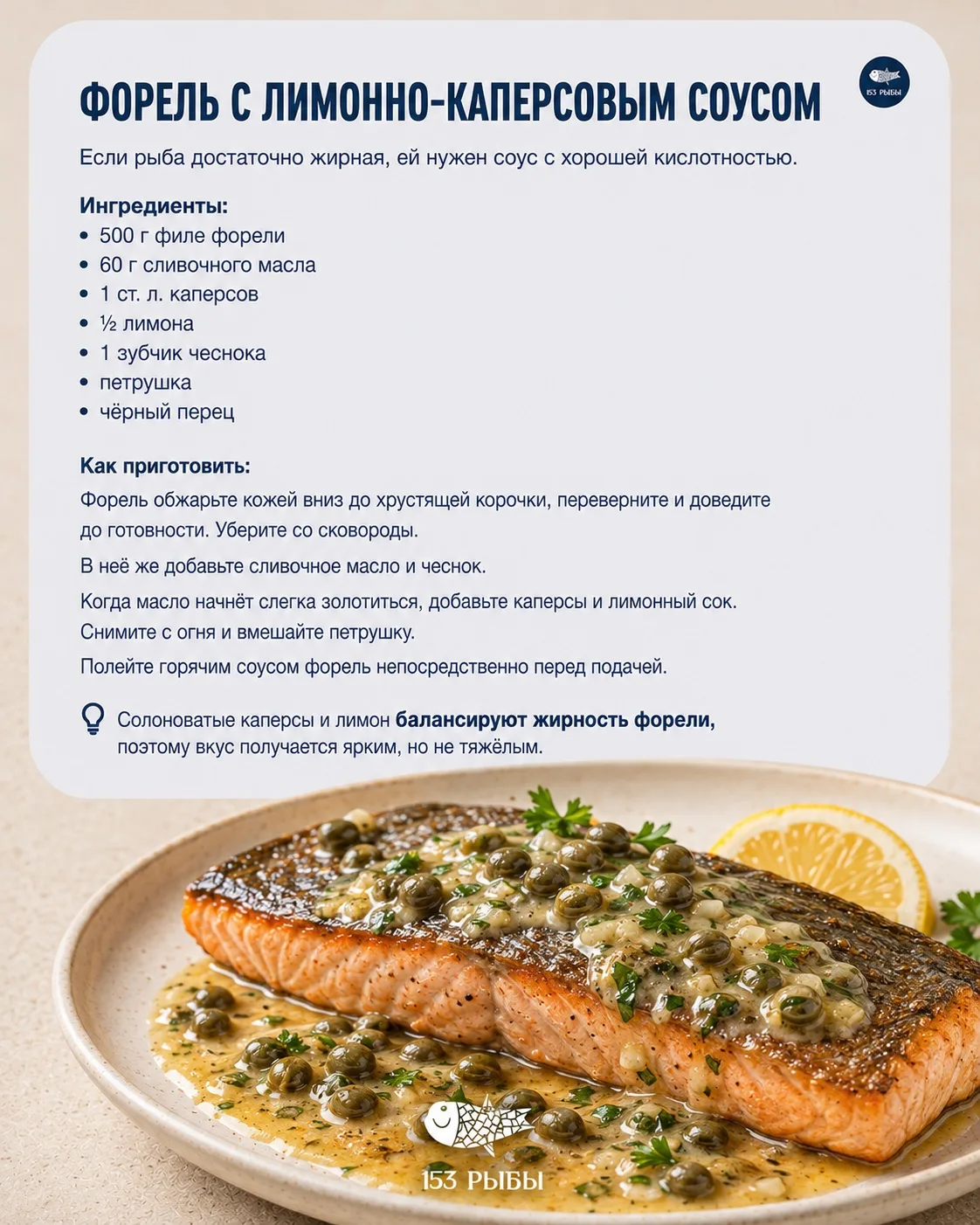 ФОРЕЛЬ С ЛИМОННО-КАПЕРСОВЫМ СОУСОМ

153 РЫБЫ

Если рыба достаточно жирная, ей нужен соус с хорошей кислотностью.

Ингредиенты:
• 500 г филе форели
• 60 г сливочного масла
• 1 ст. л. каперсов
• ½ лимона
• 1 зубчик чеснока
• петрушка
• чёрный перец

Как приготовить:
Форель обжарьте кожей вниз до хрустящей корочки, переверните и доведите до готовности. Уберите со сковороды.

В неё же добавьте сливочное масло и чеснок.

Когда масло начнёт слегка золотиться, добавьте каперсы и лимонный сок. Снимите с огня и вмешайте петрушку.

Полейте горячим соусом форель непосредственно перед подачей.

Солоноватые каперсы и лимон балансируют жирность форели, поэтому вкус получается ярким, но не тяжёлым.

153 РЫБЫ